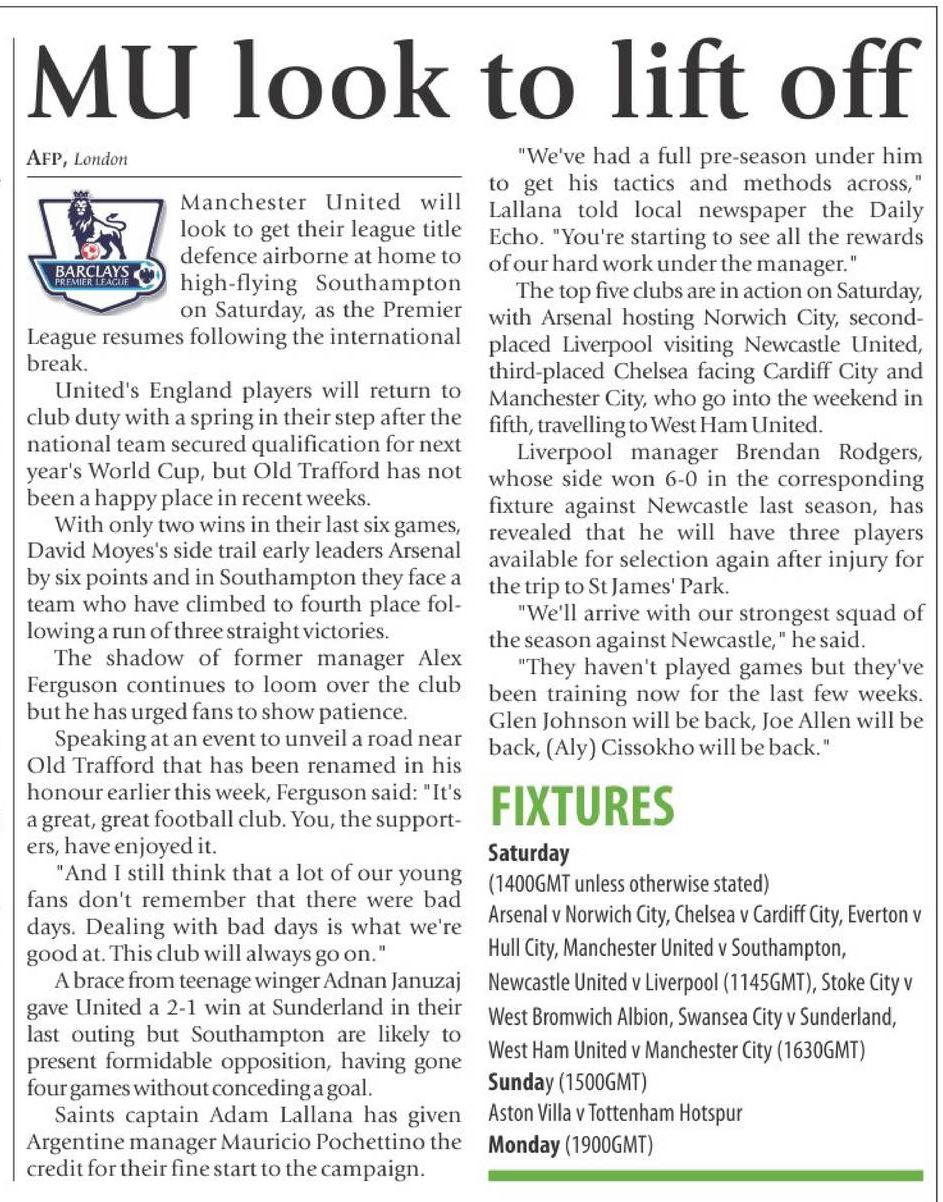 MU look to lift off

AFP, London

BARCLAYS PREMIER LEAGUE

Manchester United will look to get their league title defence airborne at home to high-flying Southampton on Saturday, as the Premier League resumes following the international break.

United's England players will return to club duty with a spring in their step after the national team secured qualification for next year's World Cup, but Old Trafford has not been a happy place in recent weeks.

With only two wins in their last six games, David Moyes's side trail early leaders Arsenal by six points and in Southampton they face a team who have climbed to fourth place following a run of three straight victories.

The shadow of former manager Alex Ferguson continues to loom over the club but he has urged fans to show patience.

Speaking at an event to unveil a road near Old Trafford that has been renamed in his honour earlier this week, Ferguson said: "It's a great, great football club. You, the supporters, have enjoyed it.

"And I still think that a lot of our young fans don't remember that there were bad days. Dealing with bad days is what we're good at. This club will always go on."

A brace from teenage winger Adnan Januzaj gave United a 2-1 win at Sunderland in their last outing but Southampton are likely to present formidable opposition, having gone four games without conceding a goal.

Saints captain Adam Lallana has given Argentine manager Mauricio Pochettino the credit for their fine start to the campaign.

"We've had a full pre-season under him to get his tactics and methods across," Lallana told local newspaper the Daily Echo. "You're starting to see all the rewards of our hard work under the manager."

The top five clubs are in action on Saturday, with Arsenal hosting Norwich City, second-placed Liverpool visiting Newcastle United, third-placed Chelsea facing Cardiff City and Manchester City, who go into the weekend in fifth, travelling to West Ham United.

Liverpool manager Brendan Rodgers, whose side won 6-0 in the corresponding fixture against Newcastle last season, has revealed that he will have three players available for selection again after injury for the trip to St James' Park.

"We'll arrive with our strongest squad of the season against Newcastle," he said.

"They haven't played games but they've been training now for the last few weeks. Glen Johnson will be back, Joe Allen will be back, (Aly) Cissokho will be back."

FIXTURES

Saturday
(1400GMT unless otherwise stated)
Arsenal v Norwich City, Chelsea v Cardiff City, Everton v Hull City, Manchester United v Southampton, Newcastle United v Liverpool (1145GMT), Stoke City v West Bromwich Albion, Swansea City v Sunderland, West Ham United v Manchester City (1630GMT)
Sunday (1500GMT)
Aston Villa v Tottenham Hotspur
Monday (1900GMT)